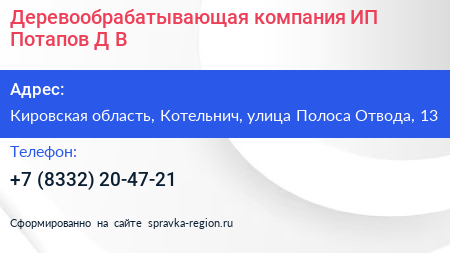 Деревообрабатывающая компания ИП Потапов Д В

Адрес:

Кировская область, Котельнич, улица Полоса Отвода, 13

Телефон:

+7 (8332) 20-47-21

Сформированно на сайте spravka-region.ru